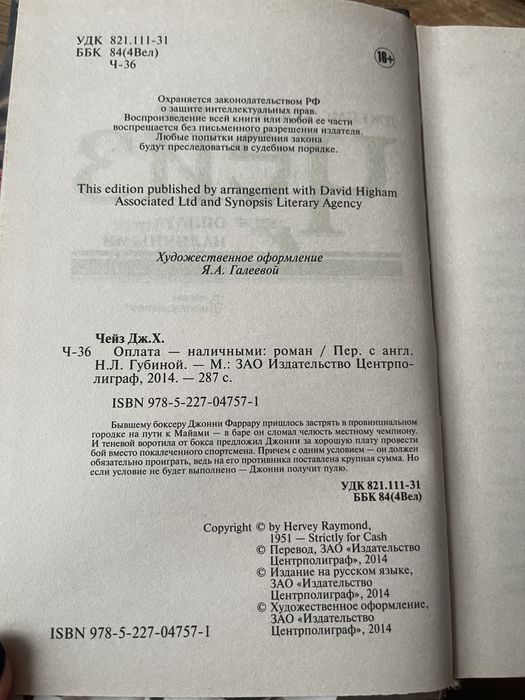 УДК 821.111-31
ББК 84(4Вел)
Ч-36

18+

Охраняется законодательством РФ
о защите интеллектуальных прав.
Воспроизведение всей книги или любой ее части
воспрещается без письменного разрешения издателя.
Любые попытки нарушения закона
будут преследоваться в судебном порядке.

This edition published by arrangement with David Higham Associated Ltd and Synopsis Literary Agency

Художественное оформление
Я.А. Галеевой

Чейз Дж.Х.
Ч-36 Оплата — наличными: роман / Пер. с англ. Н.Л. Губиной. — М.: ЗАО Издательство Центрполиграф, 2014. — 287 с.

ISBN 978-5-227-04757-1

Бывшему боксеру Джонни Фаррару пришлось застрять в провинциальном городке на пути к Майами — в баре он сломал челюсть местному чемпиону. И теневой воротила от бокса предложил Джонни за хорошую плату провести бой вместо покалеченного спортсмена. Причем с одним условием — он должен обязательно проиграть, ведь на его противника поставлена крупная сумма. Но если условие не будет выполнено — Джонни получит пулю.

УДК 821.111-31
ББК 84(4Вел)

Copyright © by Hervey Raymond, 1951 — Strictly for Cash
© Перевод, ЗАО «Издательство Центрполиграф», 2014
© Издание на русском языке, ЗАО «Издательство Центрполиграф», 2014
© Художественное оформление, ЗАО «Издательство Центрполиграф», 2014

ISBN 978-5-227-04757-1